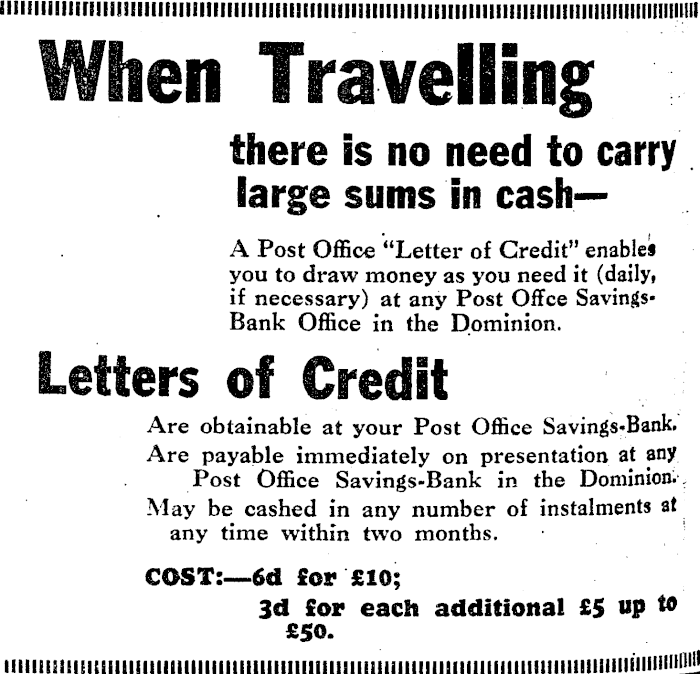 When Travelling

there is no need to carry large sums in cash—

A Post Office "Letter of Credit" enables you to draw money as you need it (daily, if necessary) at any Post Offce Savings-Bank Office in the Dominion.

Letters of Credit

Are obtainable at your Post Office Savings-Bank.

Are payable immediately on presentation at any Post Office Savings-Bank in the Dominion.

May be cashed in any number of instalments at any time within two months.

COST:—6d for £10;
3d for each additional £5 up to £50.